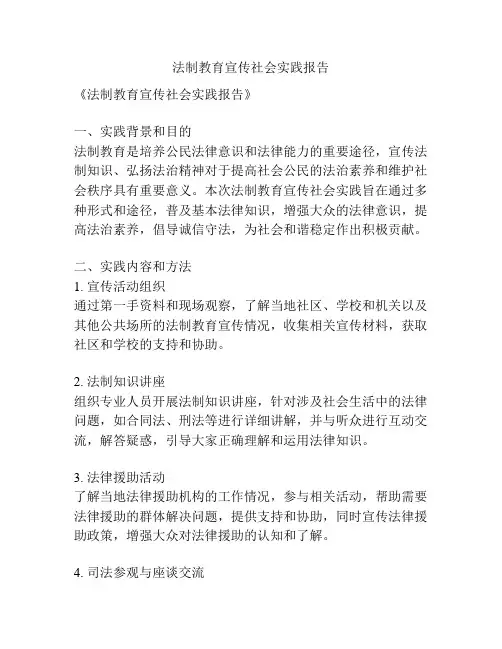 法制教育宣传社会实践报告

《法制教育宣传社会实践报告》

一、实践背景和目的
法制教育是培养公民法律意识和法律能力的重要途径，宣传法制知识、弘扬法治精神对于提高社会公民的法治素养和维护社会秩序具有重要意义。本次法制教育宣传社会实践旨在通过多种形式和途径，普及基本法律知识，增强大众的法律意识，提高法治素养，倡导诚信守法，为社会和谐稳定作出积极贡献。

二、实践内容和方法
1. 宣传活动组织
通过第一手资料和现场观察，了解当地社区、学校和机关以及其他公共场所的法制教育宣传情况，收集相关宣传材料，获取社区和学校的支持和协助。

2. 法制知识讲座
组织专业人员开展法制知识讲座，针对涉及社会生活中的法律问题，如合同法、刑法等进行详细讲解，并与听众进行互动交流，解答疑惑，引导大家正确理解和运用法律知识。

3. 法律援助活动
了解当地法律援助机构的工作情况，参与相关活动，帮助需要法律援助的群体解决问题，提供支持和协助，同时宣传法律援助政策，增强大众对法律援助的认知和了解。

4. 司法参观与座谈交流